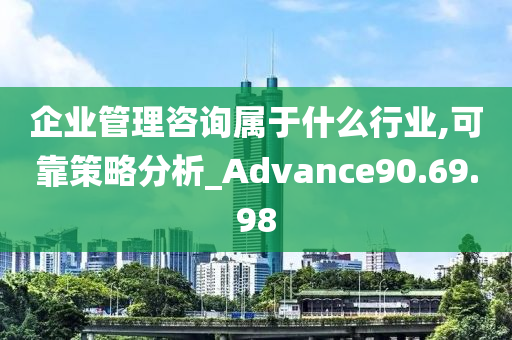 企业管理咨询属于什么行业,可靠策略分析_Advance90.69.98